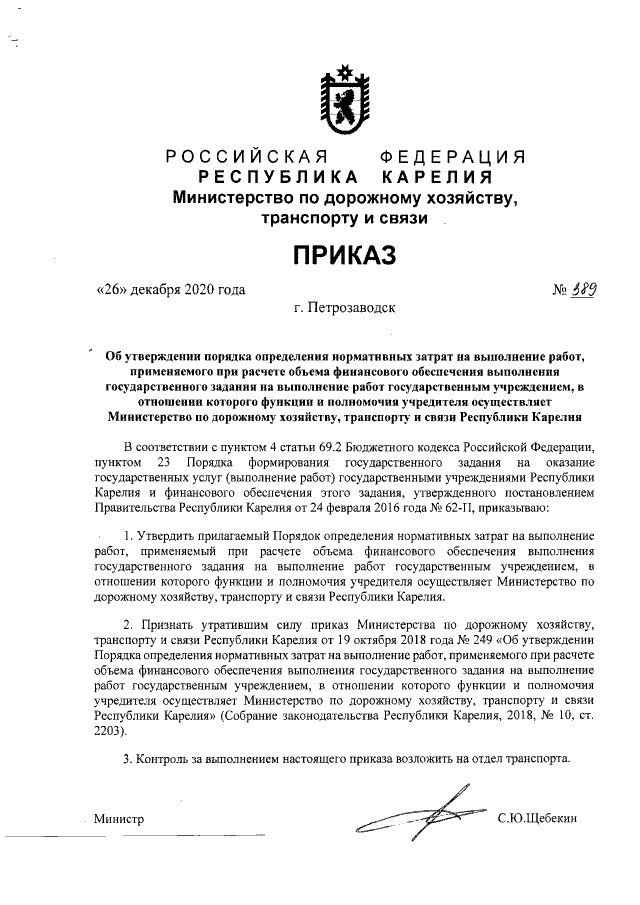 РОССИЙСКАЯ ФЕДЕРАЦИЯ
РЕСПУБЛИКА КАРЕЛИЯ
Министерство по дорожному хозяйству, транспорту и связи

ПРИКАЗ

«26» декабря 2020 года № 389

г. Петрозаводск

Об утверждении порядка определения нормативных затрат на выполнение работ, применяемого при расчете объема финансового обеспечения выполнения государственного задания на выполнение работ государственным учреждением, в отношении которого функции и полномочия учредителя осуществляет Министерство по дорожному хозяйству, транспорту и связи Республики Карелия

В соответствии с пунктом 4 статьи 69.2 Бюджетного кодекса Российской Федерации, пунктом 23 Порядка формирования государственного задания на оказание государственных услуг (выполнение работ) государственными учреждениями Республики Карелия и финансового обеспечения этого задания, утвержденного постановлением Правительства Республики Карелия от 24 февраля 2016 года № 62-П, приказываю:

1. Утвердить прилагаемый Порядок определения нормативных затрат на выполнение работ, применяемый при расчете объема финансового обеспечения выполнения государственного задания на выполнение работ государственным учреждением, в отношении которого функции и полномочия учредителя осуществляет Министерство по дорожному хозяйству, транспорту и связи Республики Карелия.

2. Признать утратившим силу приказ Министерства по дорожному хозяйству, транспорту и связи Республики Карелия от 19 октября 2018 года № 249 «Об утверждении Порядка определения нормативных затрат на выполнение работ, применяемого при расчете объема финансового обеспечения выполнения государственного задания на выполнение работ государственным учреждением, в отношении которого функции и полномочия учредителя осуществляет Министерство по дорожному хозяйству, транспорту и связи Республики Карелия» (Собрание законодательства Республики Карелия, 2018, № 10, ст. 2203).

3. Контроль за выполнением настоящего приказа возложить на отдел транспорта.

Министр С.Ю.Щебекин